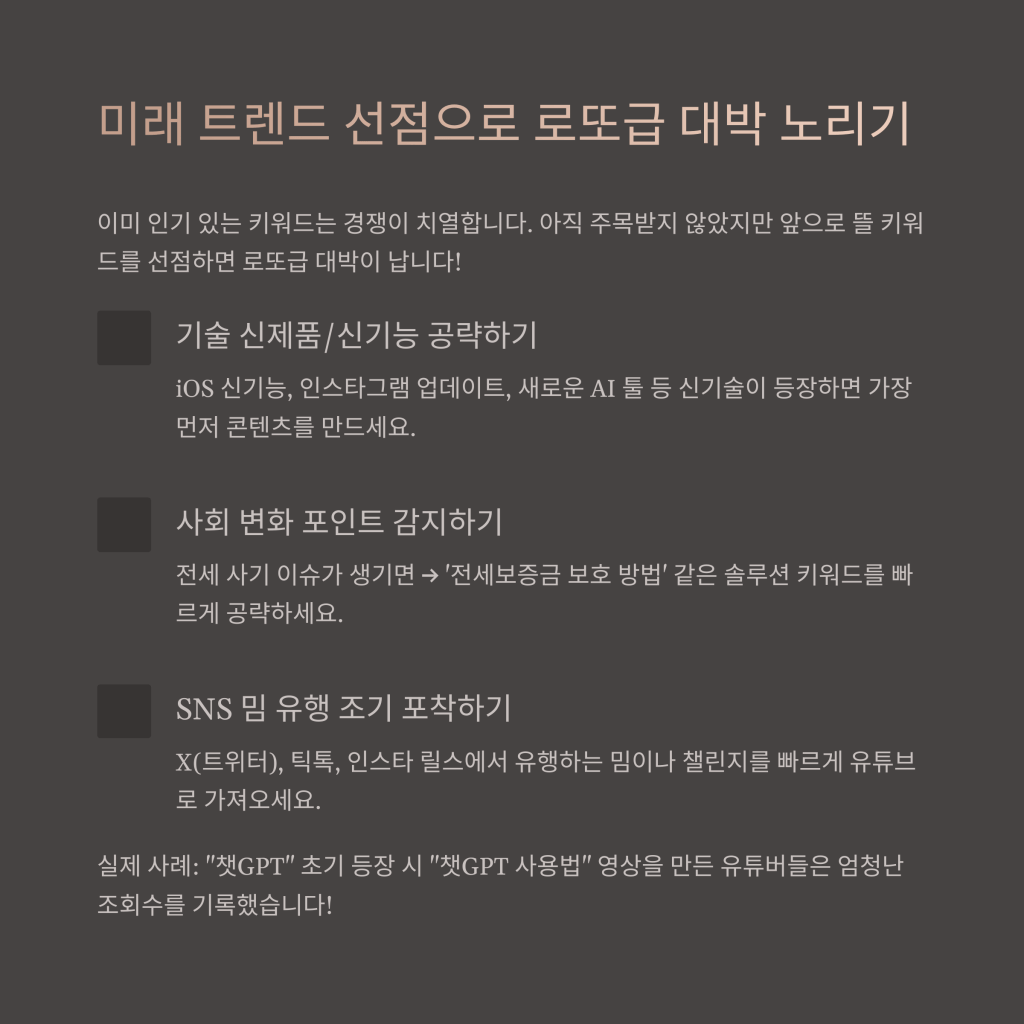 미래 트렌드 선점으로 로또급 대박 노리기

이미 인기 있는 키워드는 경쟁이 치열합니다. 아직 주목받지 않았지만 앞으로 뜰 키워드를 선점하면 로또급 대박이 납니다!

기술 신제품/신기능 공략하기

iOS 신기능, 인스타그램 업데이트, 새로운 AI 툴 등 신기술이 등장하면 가장 먼저 콘텐츠를 만드세요.

사회 변화 포인트 감지하기

전세 사기 이슈가 생기면 → '전세보증금 보호 방법' 같은 솔루션 키워드를 빠르게 공략하세요.

SNS 밈 유행 조기 포착하기

X(트위터), 틱톡, 인스타 릴스에서 유행하는 밈이나 챌린지를 빠르게 유튜브로 가져오세요.

실제 사례: "챗GPT" 초기 등장 시 "챗GPT 사용법" 영상을 만든 유튜버들은 엄청난 조회수를 기록했습니다!